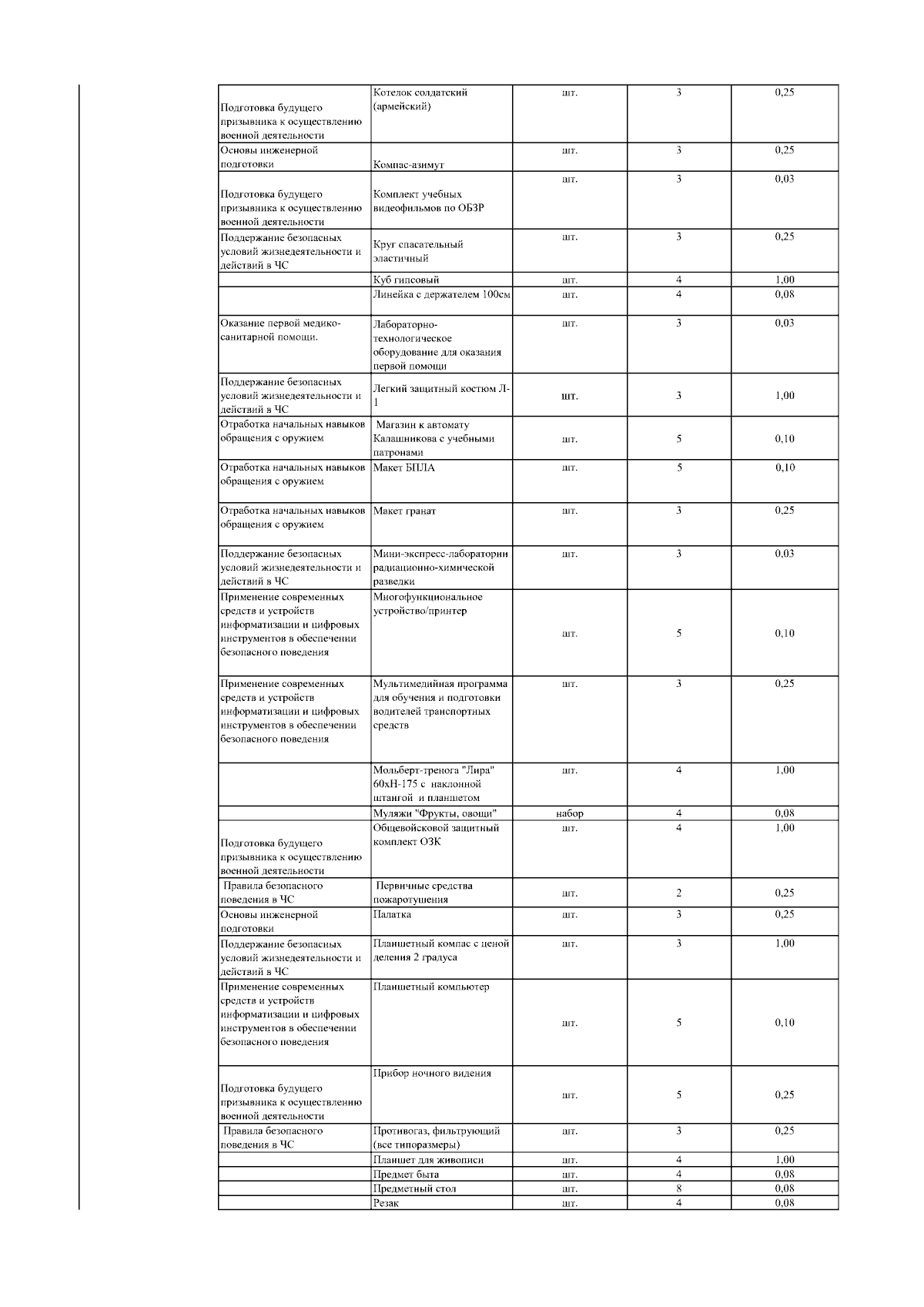 | | | | | |
|---|---|---|---|---|
| Подготовка будущего призывника к осуществлению военной деятельности | Котелок солдатский (армейский) | шт. | 3 | 0,25 |
| Основы инженерной подготовки | Компас-азимут | шт. | 3 | 0,25 |
| Подготовка будущего призывника к осуществлению военной деятельности | Комплект учебных видеофильмов по ОБЗР | шт. | 3 | 0,03 |
| Поддержание безопасных условий жизнедеятельности и действий в ЧС | Круг спасательный эластичный | шт. | 3 | 0,25 |
| | Куб гипсовый | шт. | 4 | 1,00 |
| | Линейка с держателем 100см | шт. | 4 | 0,08 |
| Оказание первой медико-санитарной помощи. | Лабораторно-технологическое оборудование для оказания первой помощи | шт. | 3 | 0,03 |
| Поддержание безопасных условий жизнедеятельности и действий в ЧС | Легкий защитный костюм Л-1 | шт. | 3 | 1,00 |
| Отработка начальных навыков обращения с оружием | Магазин к автомату Калашникова с учебными патронами | шт. | 5 | 0,10 |
| Отработка начальных навыков обращения с оружием | Макет БПЛА | шт. | 5 | 0,10 |
| Отработка начальных навыков обращения с оружием | Макет гранат | шт. | 3 | 0,25 |
| Поддержание безопасных условий жизнедеятельности и действий в ЧС | Мини-экспресс-лаборатории радиационно-химической разведки | шт. | 3 | 0,03 |
| Применение современных средств и устройств информатизации и цифровых инструментов в обеспечении безопасного поведения | Многофункциональное устройство/принтер | шт. | 5 | 0,10 |
| Применение современных средств и устройств информатизации и цифровых инструментов в обеспечении безопасного поведения | Мультимедийная программа для обучения и подготовки водителей транспортных средств | шт. | 3 | 0,25 |
| | Мольберт-тренога "Лира" 60хН-175 с наклонной штангой и планшетом | шт. | 4 | 1,00 |
| | Муляжи "Фрукты, овощи" | набор | 4 | 0,08 |
| Подготовка будущего призывника к осуществлению военной деятельности | Общевойсковой защитный комплект ОЗК | шт. | 4 | 1,00 |
| Правила безопасного поведения в ЧС | Первичные средства пожаротушения | шт. | 2 | 0,25 |
| Основы инженерной подготовки | Палатка | шт. | 3 | 0,25 |
| Поддержание безопасных условий жизнедеятельности и действий в ЧС | Планшетный компас с ценой деления 2 градуса | шт. | 3 | 1,00 |
| Применение современных средств и устройств информатизации и цифровых инструментов в обеспечении безопасного поведения | Планшетный компьютер | шт. | 5 | 0,10 |
| Подготовка будущего призывника к осуществлению военной деятельности | Прибор ночного видения | шт. | 5 | 0,25 |
| Правила безопасного поведения в ЧС | Противогаз, фильтрующий (все типоразмеры) | шт. | 3 | 0,25 |
| | Планшет для живописи | шт. | 4 | 1,00 |
| | Предмет быта | шт. | 4 | 0,08 |
| | Предметный стол | шт. | 8 | 0,08 |
| | Резак | шт. | 4 | 0,08 |